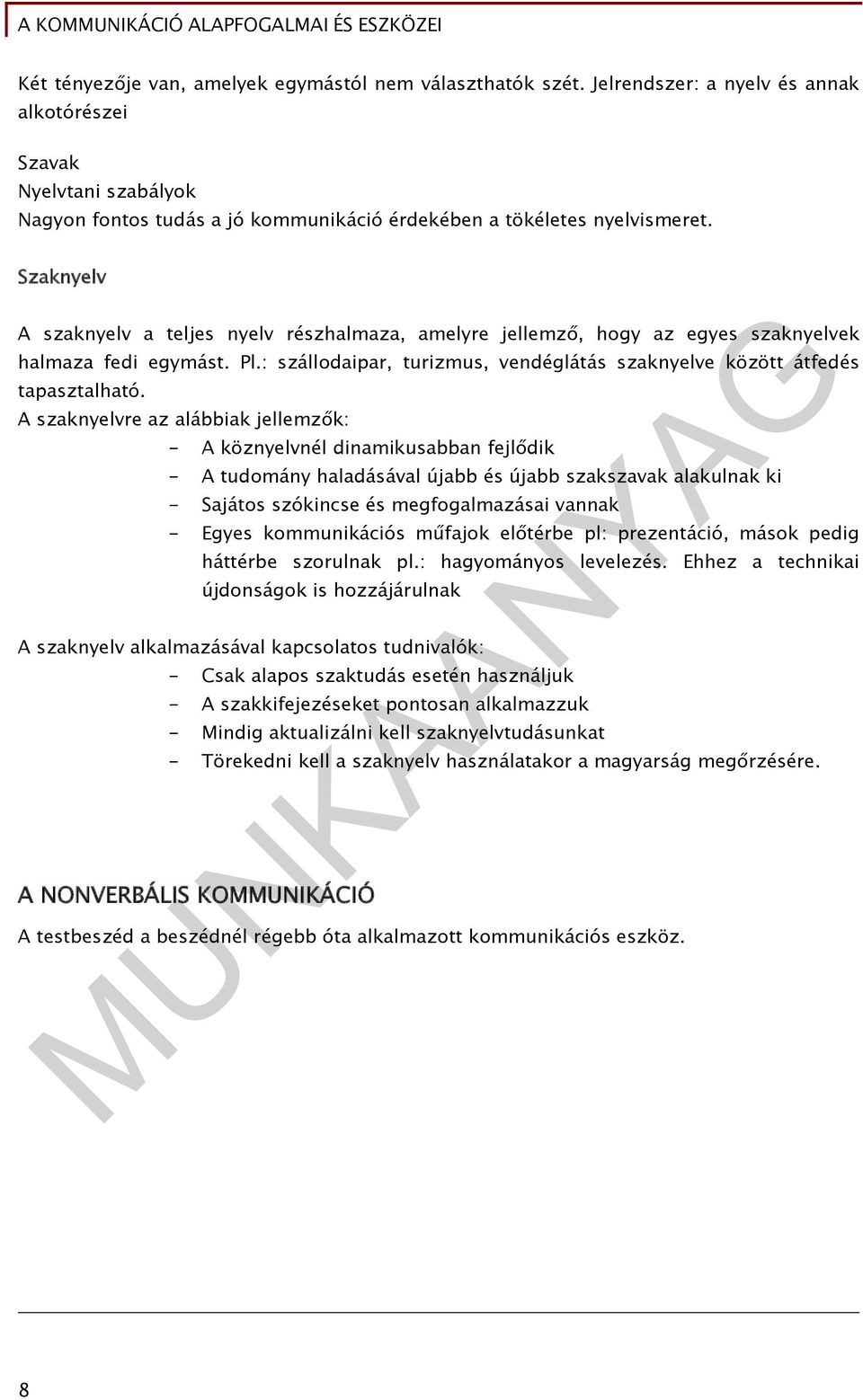 A KOMMUNIKÁCIÓ ALAPFOGALMAI ÉS ESZKÖZEI

Két tényezője van, amelyek egymástól nem választhatók szét. Jelrendszer: a nyelv és annak alkotórészei

Szavak
Nyelvtani szabályok
Nagyon fontos tudás a jó kommunikáció érdekében a tökéletes nyelvismeret.

Szaknyelv

A szaknyelv a teljes nyelv részhalmaza, amelyre jellemző, hogy az egyes szaknyelvek halmaza fedi egymást. Pl.: szállodaipar, turizmus, vendéglátás szaknyelve között átfedés tapasztalható.
A szaknyelvre az alábbiak jellemzők:
- A köznyelvnél dinamikusabban fejlődik
- A tudomány haladásával újabb és újabb szakszavak alakulnak ki
- Sajátos szókincse és megfogalmazásai vannak
- Egyes kommunikációs műfajok előtérbe pl: prezentáció, mások pedig háttérbe szorulnak pl.: hagyományos levelezés. Ehhez a technikai újdonságok is hozzájárulnak

A szaknyelv alkalmazásával kapcsolatos tudnivalók:
- Csak alapos szaktudás esetén használjuk
- A szakkifejezéseket pontosan alkalmazzuk
- Mindig aktualizálni kell szaknyelvtudásunkat
- Törekedni kell a szaknyelv használatakor a magyarság megőrzésére.

A NONVERBÁLIS KOMMUNIKÁCIÓ

A testbeszéd a beszédnél régebb óta alkalmazott kommunikációs eszköz.

MUNKAANYAG

8